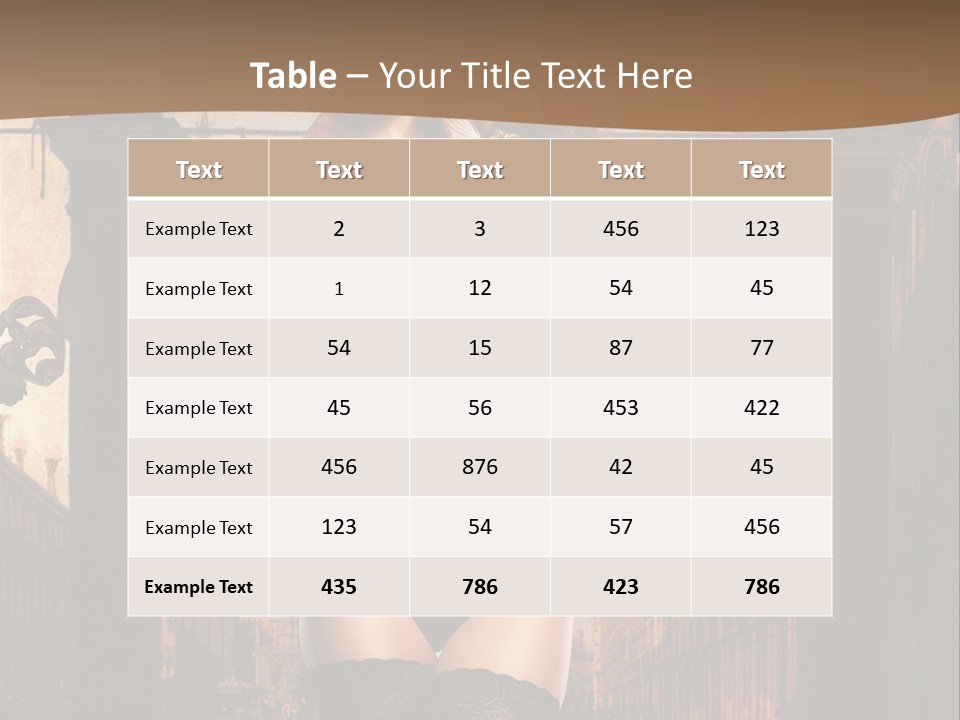 Table – Your Title Text Here

| Text | Text | Text | Text | Text |
|---|---|---|---|---|
| Example Text | 2 | 3 | 456 | 123 |
| Example Text | 1 | 12 | 54 | 45 |
| Example Text | 54 | 15 | 87 | 77 |
| Example Text | 45 | 56 | 453 | 422 |
| Example Text | 456 | 876 | 42 | 45 |
| Example Text | 123 | 54 | 57 | 456 |
| Example Text | 435 | 786 | 423 | 786 |